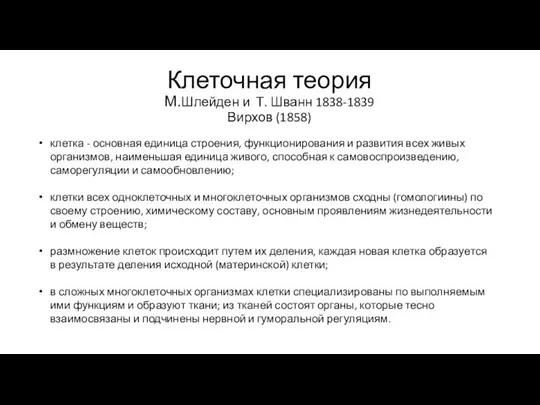 Клеточная теория
М.Шлейден и Т. Шванн 1838-1839
Вирхов (1858)

• клетка - основная единица строения, функционирования и развития всех живых организмов, наименьшая единица живого, способная к самовоспроизведению, саморегуляции и самообновлению;

• клетки всех одноклеточных и многоклеточных организмов сходны (гомологиины) по своему строению, химическому составу, основным проявлениям жизнедеятельности и обмену веществ;

• размножение клеток происходит путем их деления, каждая новая клетка образуется в результате деления исходной (материнской) клетки;

• в сложных многоклеточных организмах клетки специализированы по выполняемым ими функциям и образуют ткани; из тканей состоят органы, которые тесно взаимосвязаны и подчинены нервной и гуморальной регуляциям.